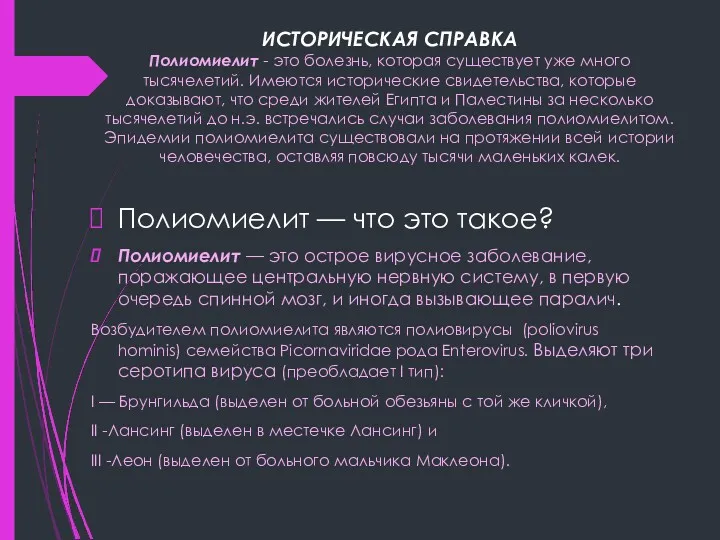 ИСТОРИЧЕСКАЯ СПРАВКА

Полиомиелит - это болезнь, которая существует уже много тысячелетий. Имеются исторические свидетельства, которые доказывают, что среди жителей Египта и Палестины за несколько тысячелетий до н.э. встречались случаи заболевания полиомиелитом. Эпидемии полиомиелита существовали на протяжении всей истории человечества, оставляя повсюду тысячи маленьких калек.

Полиомиелит — что это такое?

Полиомиелит — это острое вирусное заболевание, поражающее центральную нервную систему, в первую очередь спинной мозг, и иногда вызывающее паралич.

Возбудителем полиомиелита являются полиовирусы (poliovirus hominis) семейства Picornaviridae рода Enterovirus. Выделяют три серотипа вируса (преобладает I тип):

I — Брунгильда (выделен от больной обезьяны с той же кличкой),

II -Лансинг (выделен в местечке Лансинг) и

III -Леон (выделен от больного мальчика Маклеона).